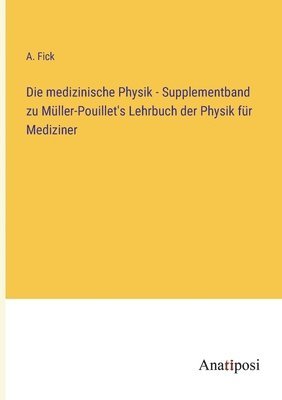 A. Fick

Die medizinische Physik - Supplementband zu Müller-Pouillet's Lehrbuch der Physik für Mediziner

Anatiposi